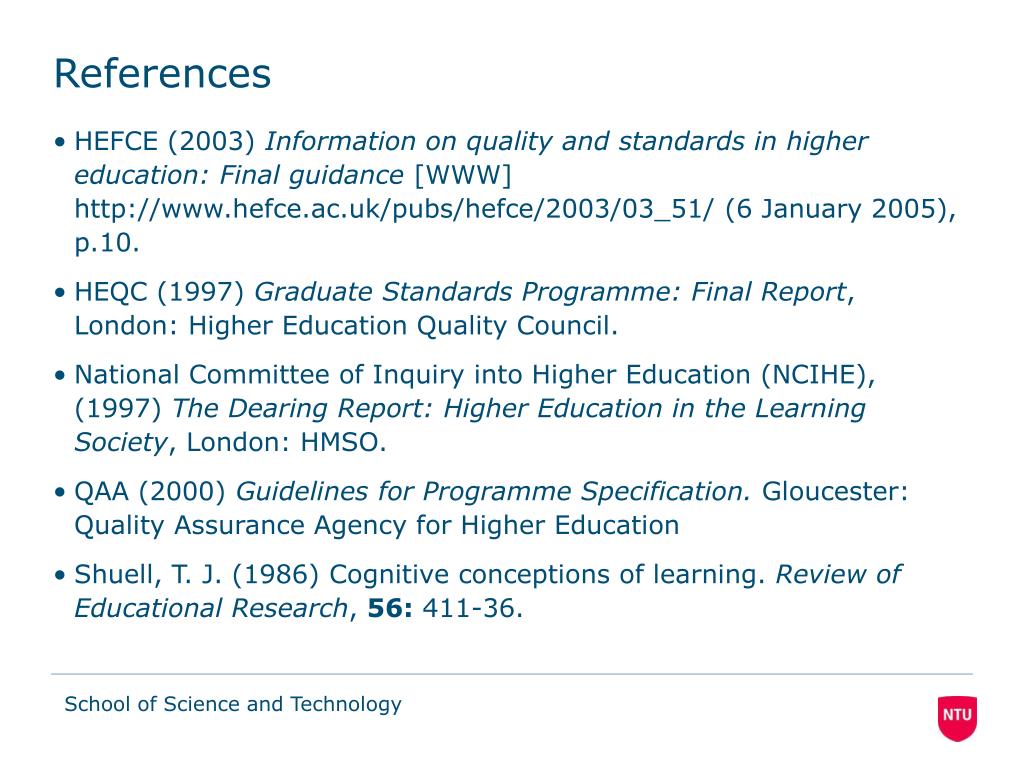 References

• HEFCE (2003) Information on quality and standards in higher education: Final guidance [WWW] http://www.hefce.ac.uk/pubs/hefce/2003/03_51/ (6 January 2005), p.10.

• HEQC (1997) Graduate Standards Programme: Final Report, London: Higher Education Quality Council.

• National Committee of Inquiry into Higher Education (NCIHE), (1997) The Dearing Report: Higher Education in the Learning Society, London: HMSO.

• QAA (2000) Guidelines for Programme Specification. Gloucester: Quality Assurance Agency for Higher Education

• Shuell, T. J. (1986) Cognitive conceptions of learning. Review of Educational Research, 56: 411-36.

School of Science and Technology

NTU